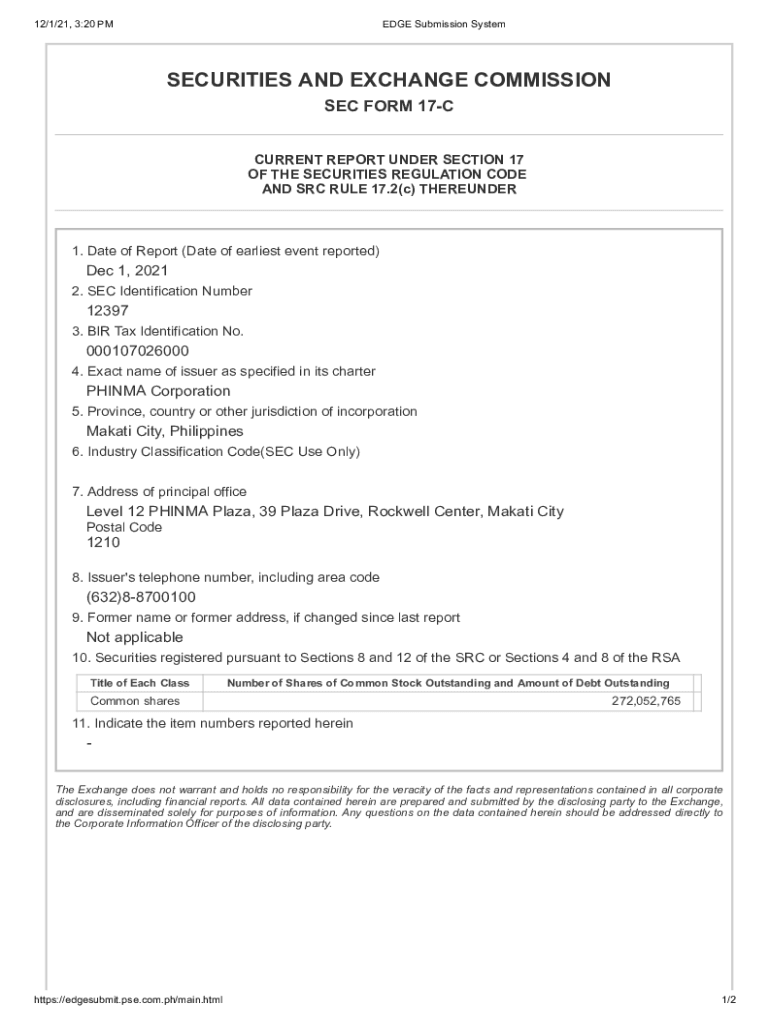 12/1/21, 3:20 PM EDGE Submission System

SECURITIES AND EXCHANGE COMMISSION
SEC FORM 17-C

CURRENT REPORT UNDER SECTION 17
OF THE SECURITIES REGULATION CODE
AND SRC RULE 17.2(c) THEREUNDER

1. Date of Report (Date of earliest event reported)
Dec 1, 2021
2. SEC Identification Number
12397
3. BIR Tax Identification No.
000107026000
4. Exact name of issuer as specified in its charter
PHINMA Corporation
5. Province, country or other jurisdiction of incorporation
Makati City, Philippines
6. Industry Classification Code(SEC Use Only)

7. Address of principal office
Level 12 PHINMA Plaza, 39 Plaza Drive, Rockwell Center, Makati City
Postal Code
1210

8. Issuer's telephone number, including area code
(632)8-8700100
9. Former name or former address, if changed since last report
Not applicable
10. Securities registered pursuant to Sections 8 and 12 of the SRC or Sections 4 and 8 of the RSA

| Title of Each Class | Number of Shares of Common Stock Outstanding and Amount of Debt Outstanding |
|---|---|
| Common shares | 272,052,765 |

11. Indicate the item numbers reported herein
-

The Exchange does not warrant and holds no responsibility for the veracity of the facts and representations contained in all corporate disclosures, including financial reports. All data contained herein are prepared and submitted by the disclosing party to the Exchange, and are disseminated solely for purposes of information. Any questions on the data contained herein should be addressed directly to the Corporate Information Officer of the disclosing party.

https://edgesubmit.pse.com.ph/main.html 1/2